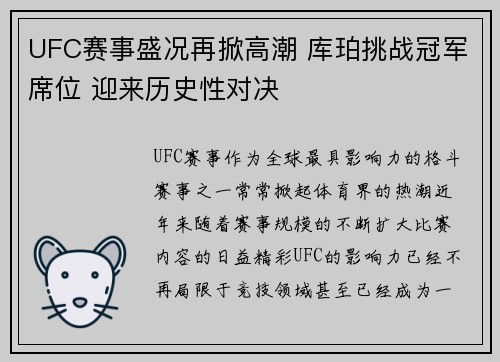 UFC赛事盛况再掀高潮 库珀挑战冠军席位 迎来历史性对决

UFC赛事作为全球最具影响力的格斗赛事之一常常掀起体育界的热潮近年来随着赛事规模的不断扩大比赛内容的日益精彩UFC的影响力已经不再局限于竞技领域甚至已经成为一